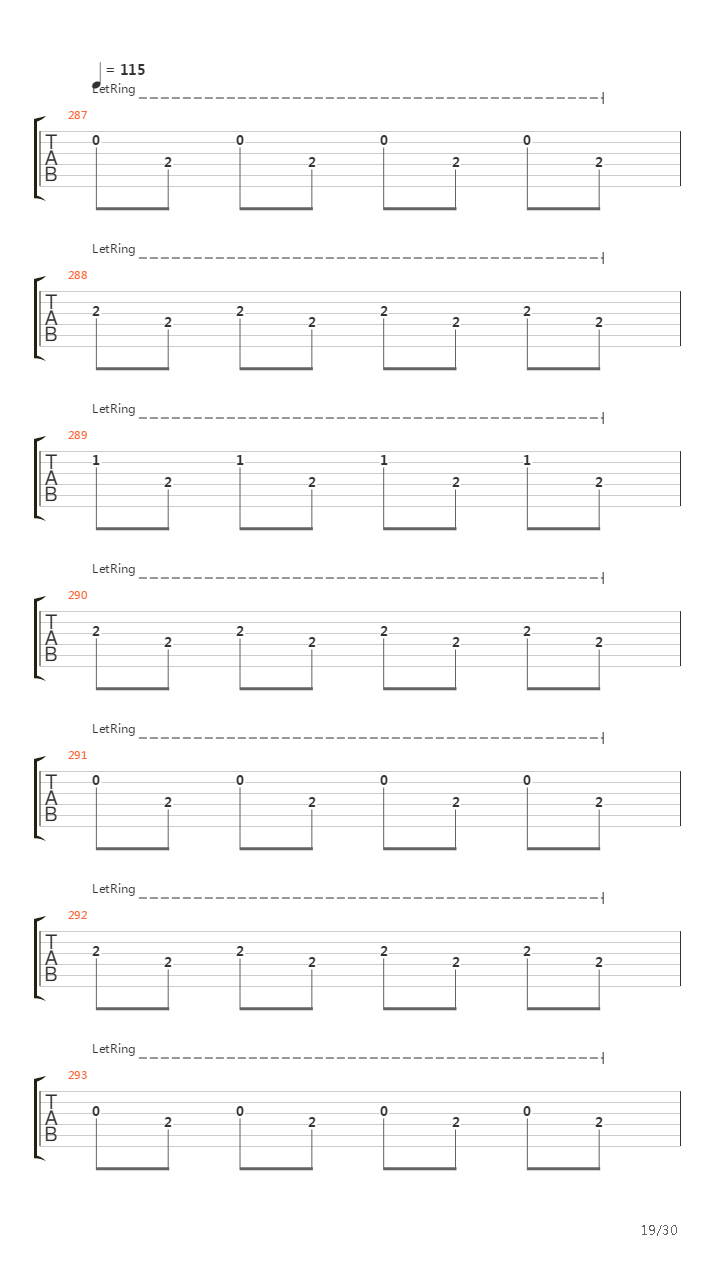 = 115
LetRing
287
T
A
B
0 2 0 2 0 2 0 2

LetRing
288
T
A
B
2 2 2 2 2 2 2 2

LetRing
289
T
A
B
1 2 1 2 1 2 1 2

LetRing
290
T
A
B
2 2 2 2 2 2 2 2

LetRing
291
T
A
B
0 2 0 2 0 2 0 2

LetRing
292
T
A
B
2 2 2 2 2 2 2 2

LetRing
293
T
A
B
0 2 0 2 0 2 0 2

19/30